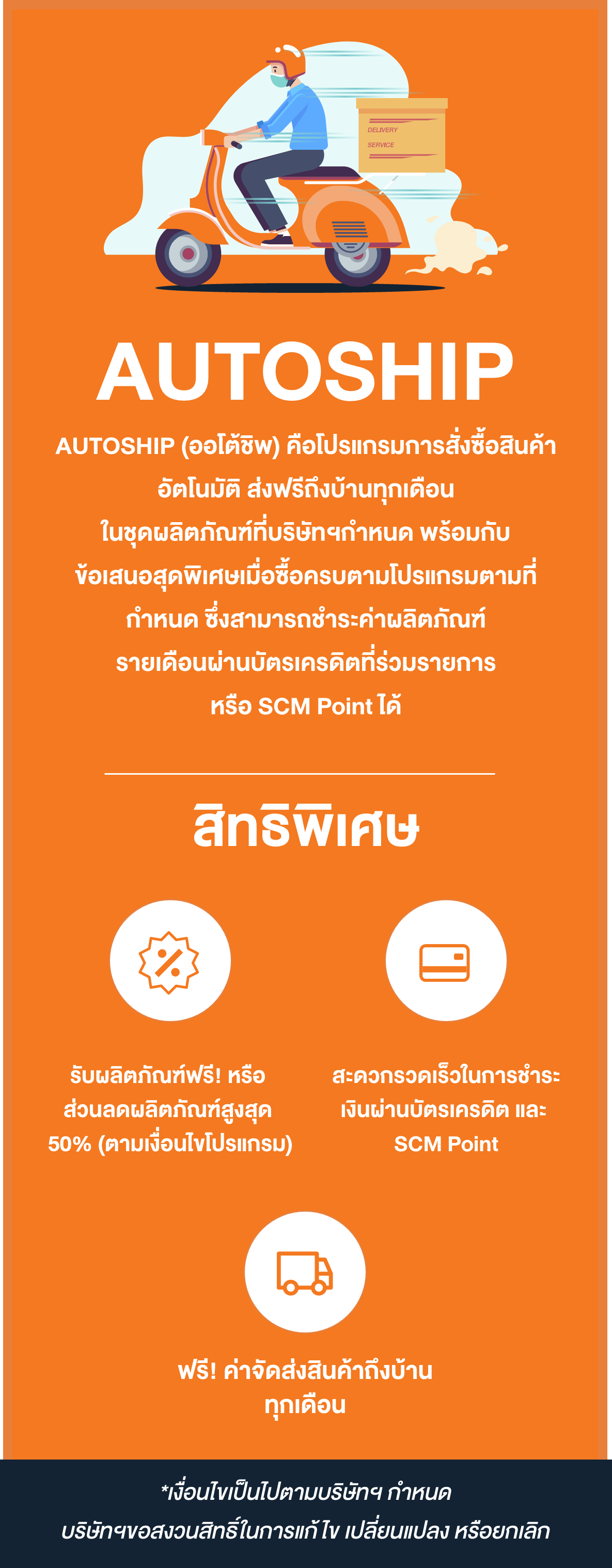 DELIVERY
SERVICE

AUTOSHIP

AUTOSHIP (ออโต้ชิพ) คือโปรแกรมการสั่งซื้อสินค้าอัตโนมัติ ส่งฟรีถึงบ้านทุกเดือนในชุดผลิตภัณฑ์ที่บริษัทฯกำหนด พร้อมกับข้อเสนอสุดพิเศษเมื่อซื้อครบตามโปรแกรมตามที่กำหนด ซึ่งสามารถชำระค่าผลิตภัณฑ์รายเดือนผ่านบัตรเครดิตที่ร่วมรายการหรือ SCM Point ได้

สิทธิพิเศษ

รับผลิตภัณฑ์ฟรี! หรือส่วนลดผลิตภัณฑ์สูงสุด 50% (ตามเงื่อนไขโปรแกรม)

สะดวกรวดเร็วในการชำระเงินผ่านบัตรเครดิต และ SCM Point

ฟรี! ค่าจัดส่งสินค้าถึงบ้านทุกเดือน

*เงื่อนไขเป็นไปตามบริษัทฯ กำหนด
บริษัทฯขอสงวนสิทธิ์ในการแก้ไข เปลี่ยนแปลง หรือยกเลิก